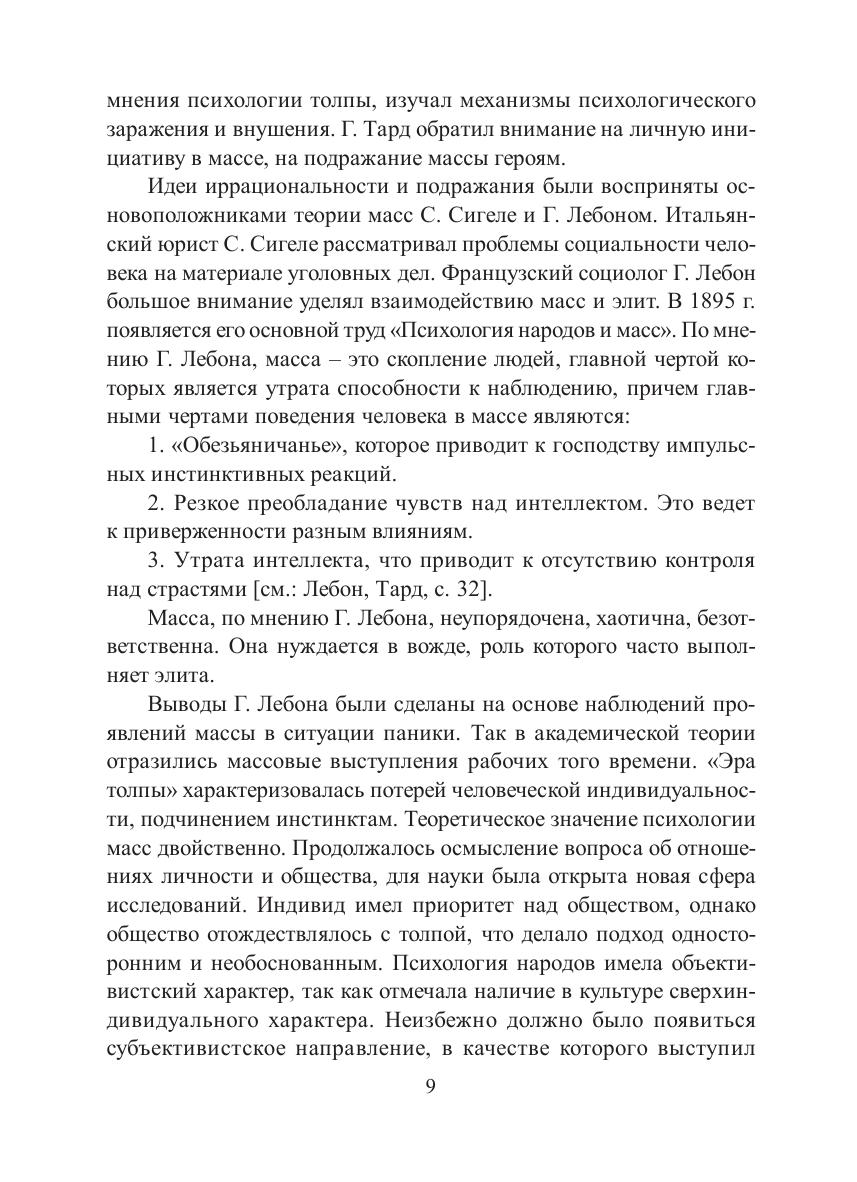 мнения психологии толпы, изучал механизмы психологического заражения и внушения. Г. Тард обратил внимание на личную инициативу в массе, на подражание массы героям.

Идеи иррациональности и подражания были восприняты основоположниками теории масс С. Сигеле и Г. Лебоном. Итальянский юрист С. Сигеле рассматривал проблемы социальности человека на материале уголовных дел. Французский социолог Г. Лебон большое внимание уделял взаимодействию масс и элит. В 1895 г. появляется его основной труд «Психология народов и масс». По мнению Г. Лебона, масса – это скопление людей, главной чертой которых является утрата способности к наблюдению, причем главными чертами поведения человека в массе являются:

1. «Обезьяничанье», которое приводит к господству импульсных инстинктивных реакций.

2. Резкое преобладание чувств над интеллектом. Это ведет к приверженности разным влияниям.

3. Утрата интеллекта, что приводит к отсутствию контроля над страстями [см.: Лебон, Тард, с. 32].

Масса, по мнению Г. Лебона, неупорядочена, хаотична, безответственна. Она нуждается в вожде, роль которого часто выполняет элита.

Выводы Г. Лебона были сделаны на основе наблюдений проявлений массы в ситуации паники. Так в академической теории отразились массовые выступления рабочих того времени. «Эра толпы» характеризовалась потерей человеческой индивидуальности, подчинением инстинктам. Теоретическое значение психологии масс двойственно. Продолжалось осмысление вопроса об отношениях личности и общества, для науки была открыта новая сфера исследований. Индивид имел приоритет над обществом, однако общество отождествлялось с толпой, что делало подход односторонним и необоснованным. Психология народов имела объективистский характер, так как отмечала наличие в культуре сверхиндивидуального характера. Неизбежно должно было появиться субъективистское направление, в качестве которого выступил

9